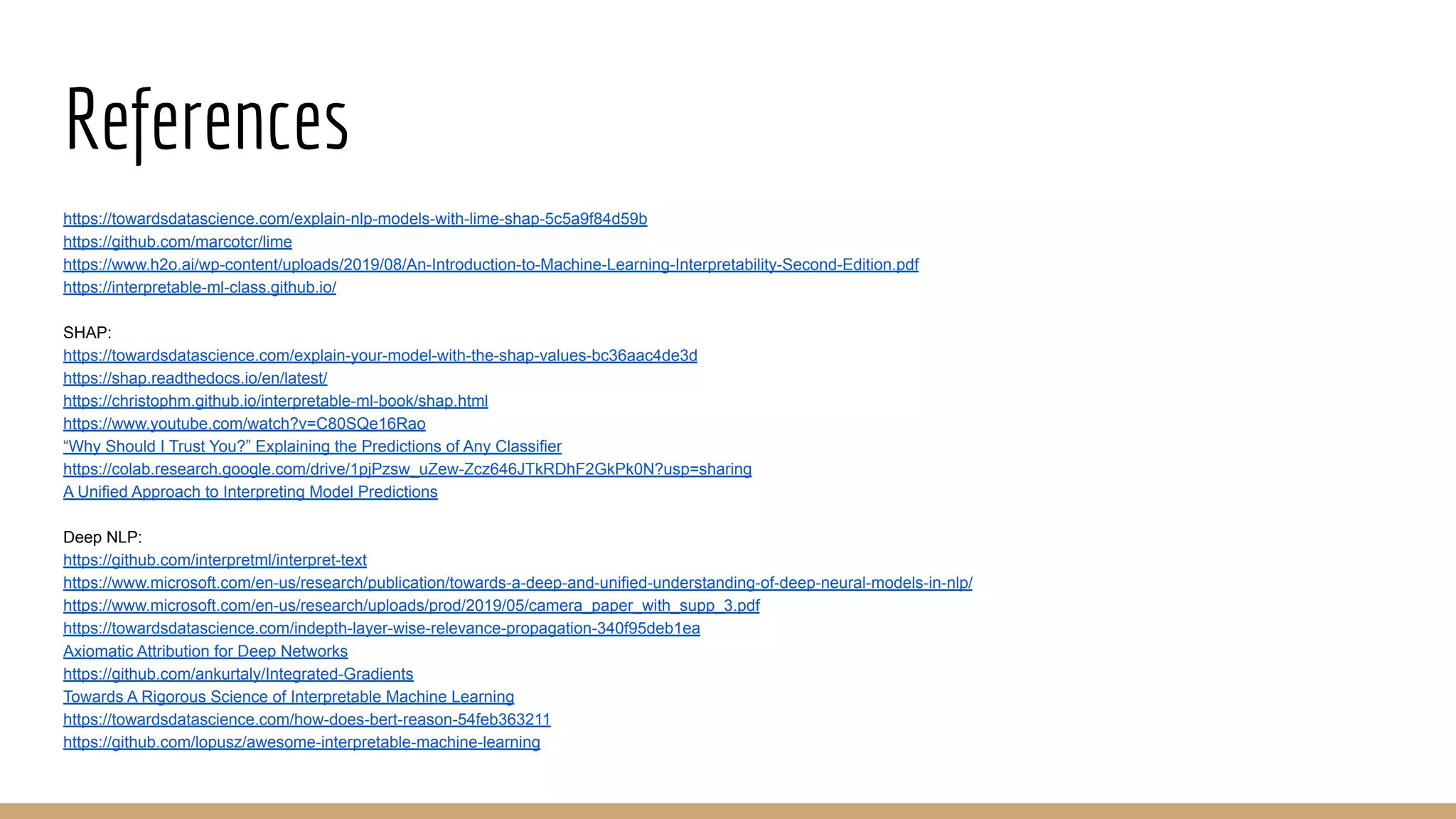 References

https://towardsdatascience.com/explain-nlp-models-with-lime-shap-5c5a9f84d59b
https://github.com/marcotcr/lime
https://www.h2o.ai/wp-content/uploads/2019/08/An-Introduction-to-Machine-Learning-Interpretability-Second-Edition.pdf
https://interpretable-ml-class.github.io/

SHAP:
https://towardsdatascience.com/explain-your-model-with-the-shap-values-bc36aac4de3d
https://shap.readthedocs.io/en/latest/
https://christophm.github.io/interpretable-ml-book/shap.html
https://www.youtube.com/watch?v=C80SQe16Rao
“Why Should I Trust You?” Explaining the Predictions of Any Classifier
https://colab.research.google.com/drive/1pjPzsw_uZew-Zcz646JTkRDhF2GkPk0N?usp=sharing
A Unified Approach to Interpreting Model Predictions

Deep NLP:
https://github.com/interpretml/interpret-text
https://www.microsoft.com/en-us/research/publication/towards-a-deep-and-unified-understanding-of-deep-neural-models-in-nlp/
https://www.microsoft.com/en-us/research/uploads/prod/2019/05/camera_paper_with_supp_3.pdf
https://towardsdatascience.com/indepth-layer-wise-relevance-propagation-340f95deb1ea
Axiomatic Attribution for Deep Networks
https://github.com/ankurtaly/Integrated-Gradients
Towards A Rigorous Science of Interpretable Machine Learning
https://towardsdatascience.com/how-does-bert-reason-54feb363211
https://github.com/lopusz/awesome-interpretable-machine-learning